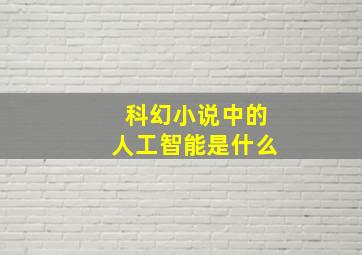 科幻小说中的
人工智能是什么